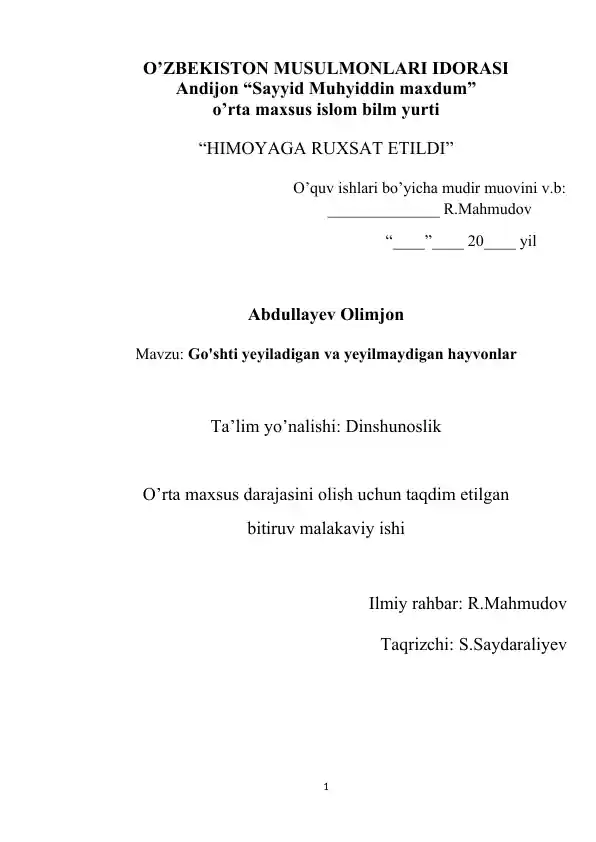 O’ZBEKISTON MUSULMONLARI IDORASI
Andijon “Sayyid Muhyiddin maxdum”
o’rta maxsus islom bilm yurti

“HIMOYAGA RUXSAT ETILDI”

O’quv ishlari bo’yicha mudir muovini v.b:
______________ R.Mahmudov
“____”____ 20____ yil

Abdullayev Olimjon

Mavzu: Go'shti yeyiladigan va yeyilmaydigan hayvonlar

Ta’lim yo’nalishi: Dinshunoslik

O’rta maxsus darajasini olish uchun taqdim etilgan bitiruv malakaviy ishi

Ilmiy rahbar: R.Mahmudov

Taqrizchi: S.Saydaraliyev

1